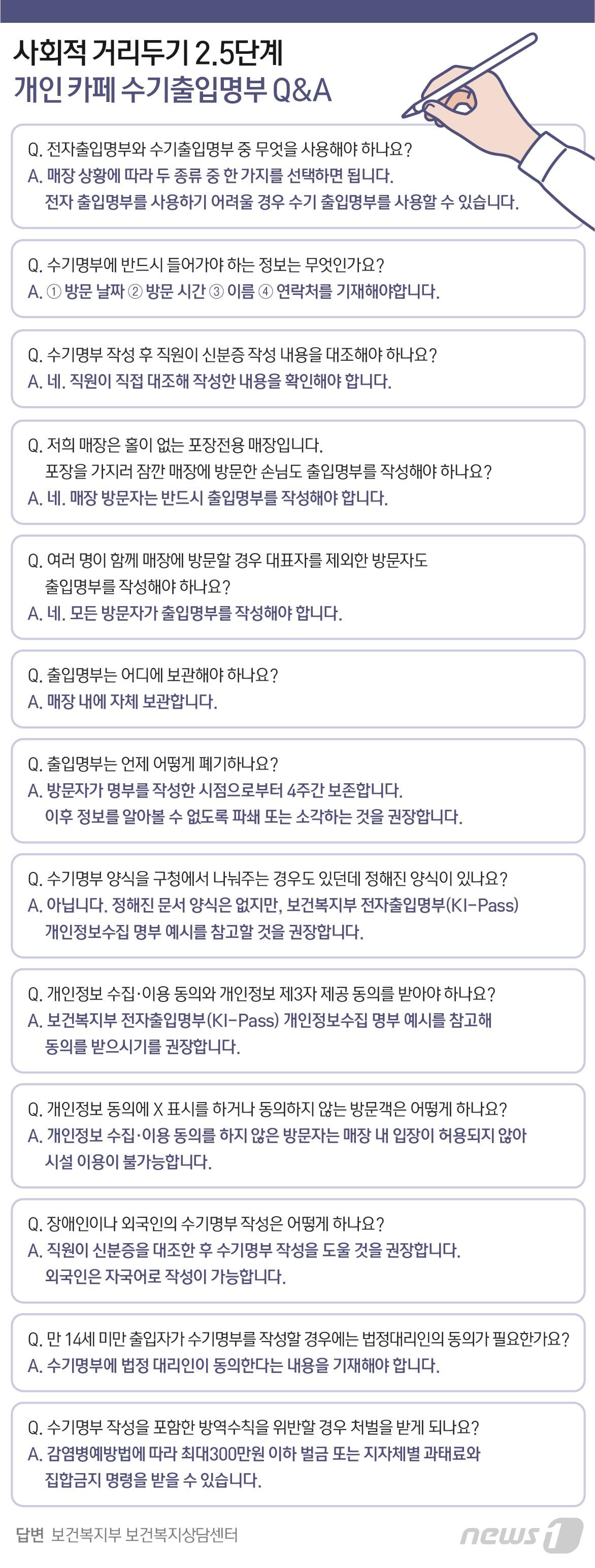 사회적 거리두기 2.5단계
개인 카페 수기출입명부 Q&A

Q. 전자출입명부와 수기출입명부 중 무엇을 사용해야 하나요?
A. 매장 상황에 따라 두 종류 중 한 가지를 선택하면 됩니다. 전자 출입명부를 사용하기 어려울 경우 수기 출입명부를 사용할 수 있습니다.

Q. 수기명부에 반드시 들어가야 하는 정보는 무엇인가요?
A. ① 방문 날짜 ② 방문 시간 ③ 이름 ④ 연락처를 기재해야합니다.

Q. 수기명부 작성 후 직원이 신분증 작성 내용을 대조해야 하나요?
A. 네. 직원이 직접 대조해 작성한 내용을 확인해야 합니다.

Q. 저희 매장은 홀이 없는 포장전용 매장입니다. 포장을 가지러 잠깐 매장에 방문한 손님도 출입명부를 작성해야 하나요?
A. 네. 매장 방문자는 반드시 출입명부를 작성해야 합니다.

Q. 여러 명이 함께 매장에 방문할 경우 대표자를 제외한 방문자도 출입명부를 작성해야 하나요?
A. 네. 모든 방문자가 출입명부를 작성해야 합니다.

Q. 출입명부는 어디에 보관해야 하나요?
A. 매장 내에 자체 보관합니다.

Q. 출입명부는 언제 어떻게 폐기하나요?
A. 방문자가 명부를 작성한 시점으로부터 4주간 보존합니다. 이후 정보를 알아볼 수 없도록 파쇄 또는 소각하는 것을 권장합니다.

Q. 수기명부 양식을 구청에서 나눠주는 경우도 있던데 정해진 양식이 있나요?
A. 아닙니다. 정해진 문서 양식은 없지만, 보건복지부 전자출입명부(KI-Pass) 개인정보수집 명부 예시를 참고할 것을 권장합니다.

Q. 개인정보 수집·이용 동의와 개인정보 제3자 제공 동의를 받아야 하나요?
A. 보건복지부 전자출입명부(KI-Pass) 개인정보수집 명부 예시를 참고해 동의를 받으시기를 권장합니다.

Q. 개인정보 동의에 X 표시를 하거나 동의하지 않는 방문객은 어떻게 하나요?
A. 개인정보 수집·이용 동의를 하지 않은 방문자는 매장 내 입장이 허용되지 않아 시설 이용이 불가능합니다.

Q. 장애인이나 외국인의 수기명부 작성은 어떻게 하나요?
A. 직원이 신분증을 대조한 후 수기명부 작성을 도울 것을 권장합니다. 외국인은 자국어로 작성이 가능합니다.

Q. 만 14세 미만 출입자가 수기명부를 작성할 경우에는 법정대리인의 동의가 필요한가요?
A. 수기명부에 법정 대리인이 동의한다는 내용을 기재해야 합니다.

Q. 수기명부 작성을 포함한 방역수칙을 위반할 경우 처벌을 받게 되나요?
A. 감염병예방법에 따라 최대300만원 이하 벌금 또는 지자체별 과태료와 집합금지 명령을 받을 수 있습니다.

답변 보건복지부 보건복지상담센터
news1